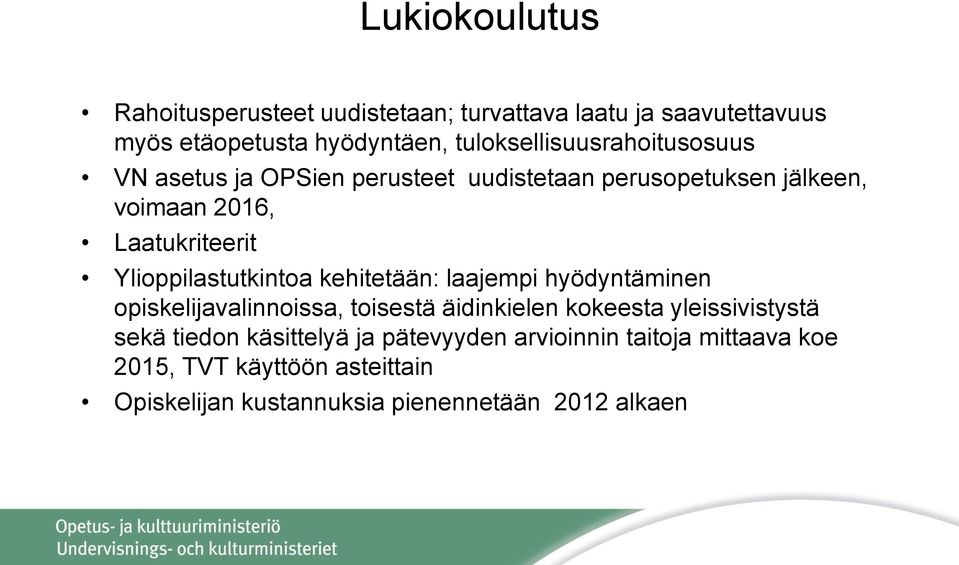 Lukiokoulutus

• Rahoitusperusteet uudistetaan; turvattava laatu ja saavutettavuus myös etäopetusta hyödyntäen, tuloksellisuusrahoitusosuus

• VN asetus ja OPSien perusteet uudistetaan perusopetuksen jälkeen, voimaan 2016,

• Laatukriteerit

• Ylioppilastutkintoa kehitetään: laajempi hyödyntäminen opiskelijavalinnoissa, toisestä äidinkielen kokeesta yleissivistystä sekä tiedon käsittelyä ja pätevyyden arvioinnin taitoja mittaava koe 2015, TVT käyttöön asteittain

• Opiskelijan kustannuksia pienennetään 2012 alkaen

Opetus- ja kulttuuriministeriö
Undervisnings- och kulturministeriet